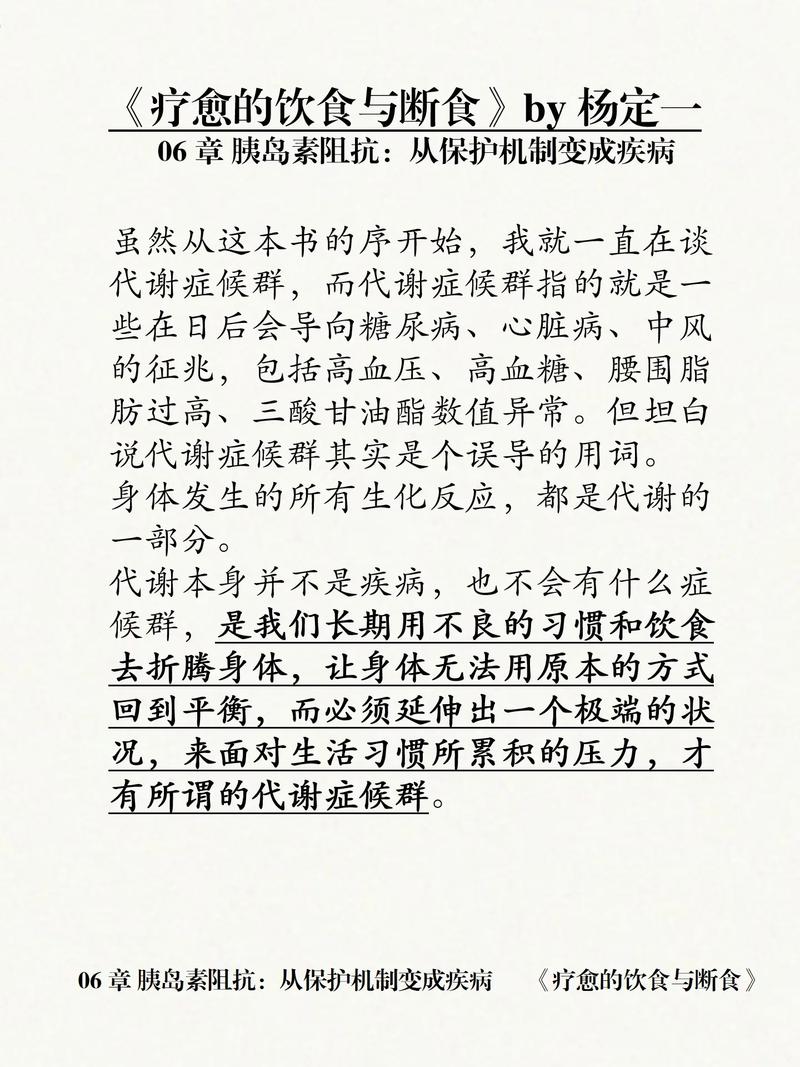 《疗愈的饮食与断食》by 杨定一
06 章 胰岛素阻抗：从保护机制变成疾病

虽然从这本书的序开始，我就一直在谈代谢症候群，而代谢症候群指的就是一些在日后会导向糖尿病、心脏病、中风的征兆，包括高血压、高血糖、腰围脂肪过高、三酸甘油酯数值异常。但坦白说代谢症候群其实是个误导的用词。
身体发生的所有生化反应，都是代谢的一部分。
代谢本身并不是疾病，也不会有什么症候群，是我们长期用不良的习惯和饮食去折腾身体，让身体无法用原本的方式回到平衡，而必须延伸出一个极端的状况，来面对生活习惯所累积的压力，才有所谓的代谢症候群。

06 章 胰岛素阻抗：从保护机制变成疾病　《疗愈的饮食与断食》